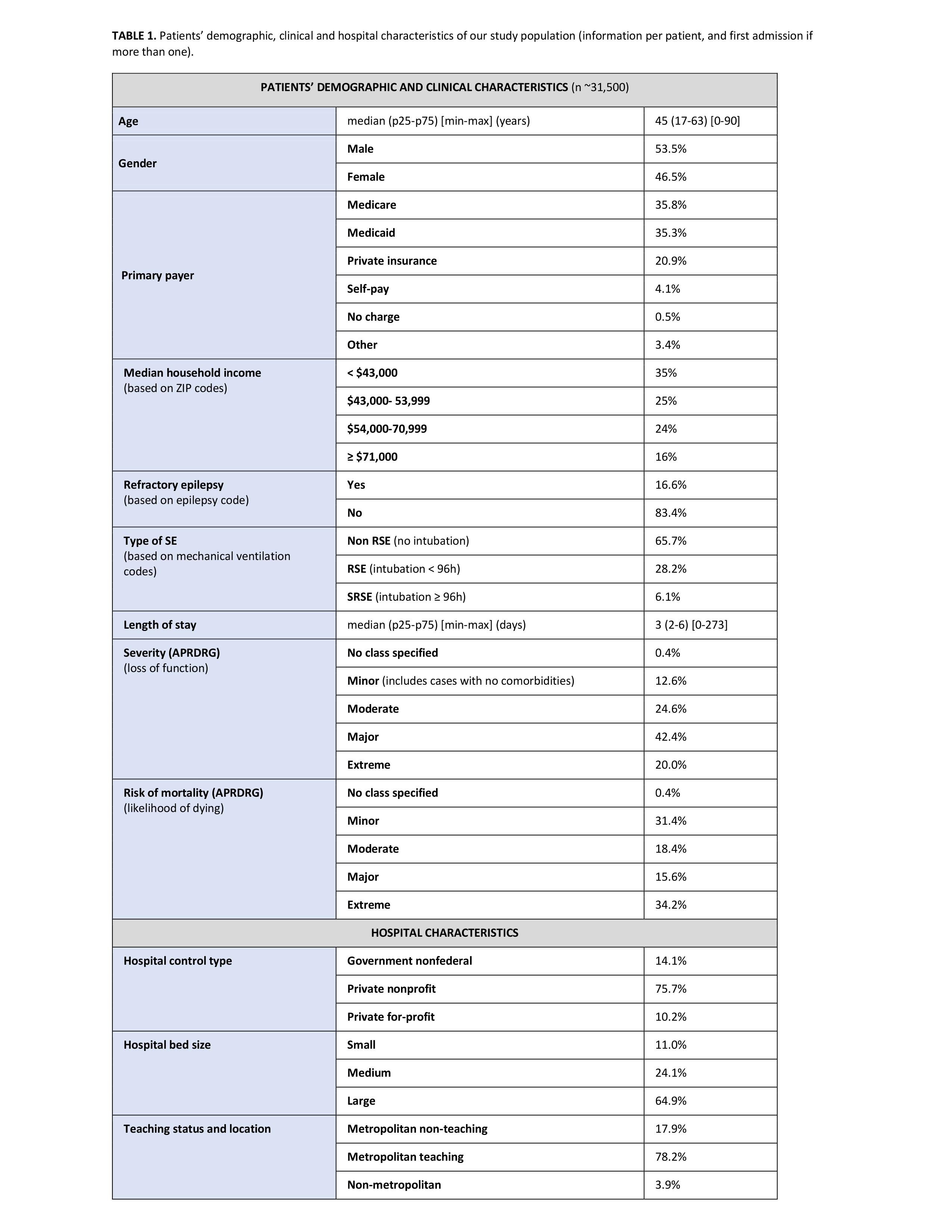 TABLE 1. Patients' demographic, clinical and hospital characteristics of our study population (information per patient, and first admission if more than one).

| PATIENTS' DEMOGRAPHIC AND CLINICAL CHARACTERISTICS (n ~31,500) | | |
|---|---|---|
| Age | median (p25-p75) [min-max] (years) | 45 (17-63) [0-90] |
| Gender | Male | 53.5% |
| | Female | 46.5% |
| Primary payer | Medicare | 35.8% |
| | Medicaid | 35.3% |
| | Private insurance | 20.9% |
| | Self-pay | 4.1% |
| | No charge | 0.5% |
| | Other | 3.4% |
| Median household income (based on ZIP codes) | < \$43,000 | 35% |
| | \$43,000- 53,999 | 25% |
| | \$54,000-70,999 | 24% |
| | ≥ \$71,000 | 16% |
| Refractory epilepsy (based on epilepsy code) | Yes | 16.6% |
| | No | 83.4% |
| Type of SE (based on mechanical ventilation codes) | Non RSE (no intubation) | 65.7% |
| | RSE (intubation < 96h) | 28.2% |
| | SRSE (intubation ≥ 96h) | 6.1% |
| Length of stay | median (p25-p75) [min-max] (days) | 3 (2-6) [0-273] |
| Severity (APRDRG) (loss of function) | No class specified | 0.4% |
| | Minor (includes cases with no comorbidities) | 12.6% |
| | Moderate | 24.6% |
| | Major | 42.4% |
| | Extreme | 20.0% |
| Risk of mortality (APRDRG) (likelihood of dying) | No class specified | 0.4% |
| | Minor | 31.4% |
| | Moderate | 18.4% |
| | Major | 15.6% |
| | Extreme | 34.2% |
| HOSPITAL CHARACTERISTICS | | |
| Hospital control type | Government nonfederal | 14.1% |
| | Private nonprofit | 75.7% |
| | Private for-profit | 10.2% |
| Hospital bed size | Small | 11.0% |
| | Medium | 24.1% |
| | Large | 64.9% |
| Teaching status and location | Metropolitan non-teaching | 17.9% |
| | Metropolitan teaching | 78.2% |
| | Non-metropolitan | 3.9% |